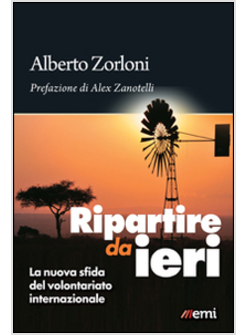 Alberto Zorloni

Prefazione di Alex Zanotelli

Ripartire da ieri

La nuova sfida del volontariato internazionale

emi